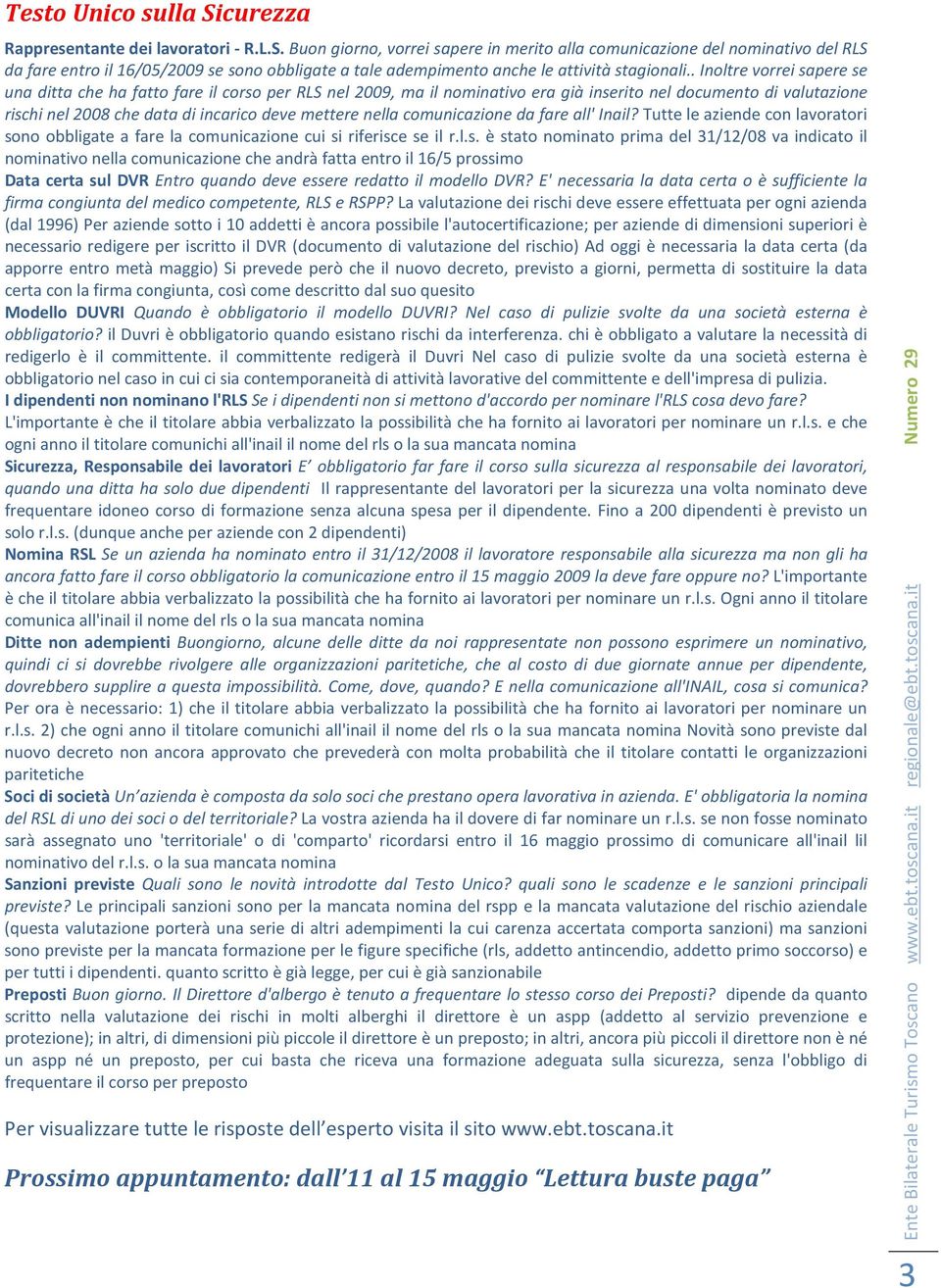 Testo Unico sulla Sicurezza

Rappresentante dei lavoratori - R.L.S. Buon giorno, vorrei sapere in merito alla comunicazione del nominativo del RLS da fare entro il 16/05/2009 se sono obbligate a tale adempimento anche le attività stagionali.. Inoltre vorrei sapere se una ditta che ha fatto fare il corso per RLS nel 2009, ma il nominativo era già inserito nel documento di valutazione rischi nel 2008 che data di incarico deve mettere nella comunicazione da fare all' Inail? Tutte le aziende con lavoratori sono obbligate a fare la comunicazione cui si riferisce se il r.l.s. è stato nominato prima del 31/12/08 va indicato il nominativo nella comunicazione che andrà fatta entro il 16/5 prossimo

Data certa sul DVR Entro quando deve essere redatto il modello DVR? E' necessaria la data certa o è sufficiente la firma congiunta del medico competente, RLS e RSPP? La valutazione dei rischi deve essere effettuata per ogni azienda (dal 1996) Per aziende sotto i 10 addetti è ancora possibile l'autocertificazione; per aziende di dimensioni superiori è necessario redigere per iscritto il DVR (documento di valutazione del rischio) Ad oggi è necessaria la data certa (da apporre entro metà maggio) Si prevede però che il nuovo decreto, previsto a giorni, permetta di sostituire la data certa con la firma congiunta, così come descritto dal suo quesito

Modello DUVRI Quando è obbligatorio il modello DUVRI? Nel caso di pulizie svolte da una società esterna è obbligatorio? il Duvri è obbligatorio quando esistano rischi da interferenza. chi è obbligato a valutare la necessità di redigerlo è il committente. il committente redigerà il Duvri Nel caso di pulizie svolte da una società esterna è obbligatorio nel caso in cui ci sia contemporaneità di attività lavorative del committente e dell'impresa di pulizia.

I dipendenti non nominano l'RLS Se i dipendenti non si mettono d'accordo per nominare l'RLS cosa devo fare? L'importante è che il titolare abbia verbalizzato la possibilità che ha fornito ai lavoratori per nominare un r.l.s. e che ogni anno il titolare comunichi all'inail il nome del rls o la sua mancata nomina

Sicurezza, Responsabile dei lavoratori E' obbligatorio far fare il corso sulla sicurezza al responsabile dei lavoratori, quando una ditta ha solo due dipendenti Il rappresentante del lavoratori per la sicurezza una volta nominato deve frequentare idoneo corso di formazione senza alcuna spesa per il dipendente. Fino a 200 dipendenti è previsto un solo r.l.s. (dunque anche per aziende con 2 dipendenti)

Nomina RSL Se un azienda ha nominato entro il 31/12/2008 il lavoratore responsabile alla sicurezza ma non gli ha ancora fatto fare il corso obbligatorio la comunicazione entro il 15 maggio 2009 la deve fare oppure no? L'importante è che il titolare abbia verbalizzato la possibilità che ha fornito ai lavoratori per nominare un r.l.s. Ogni anno il titolare comunica all'inail il nome del rls o la sua mancata nomina

Ditte non adempienti Buongiorno, alcune delle ditte da noi rappresentate non possono esprimere un nominativo, quindi ci si dovrebbe rivolgere alle organizzazioni paritetiche, che al costo di due giornate annue per dipendente, dovrebbero supplire a questa impossibilità. Come, dove, quando? E nella comunicazione all'INAIL, cosa si comunica? Per ora è necessario: 1) che il titolare abbia verbalizzato la possibilità che ha fornito ai lavoratori per nominare un r.l.s. 2) che ogni anno il titolare comunichi all'inail il nome del rls o la sua mancata nomina Novità sono previste dal nuovo decreto non ancora approvato che prevederà con molta probabilità che il titolare contatti le organizzazioni paritetiche

Soci di società Un'azienda è composta da solo soci che prestano opera lavorativa in azienda. E' obbligatoria la nomina del RSL di uno dei soci o del territoriale? La vostra azienda ha il dovere di far nominare un r.l.s. se non fosse nominato sarà assegnato uno 'territoriale' o di 'comparto' ricordarsi entro il 16 maggio prossimo di comunicare all'inail lil nominativo del r.l.s. o la sua mancata nomina

Sanzioni previste Quali sono le novità introdotte dal Testo Unico? quali sono le scadenze e le sanzioni principali previste? Le principali sanzioni sono per la mancata nomina del rspp e la mancata valutazione del rischio aziendale (questa valutazione porterà una serie di altri adempimenti la cui carenza accertata comporta sanzioni) ma sanzioni sono previste per la mancata formazione per le figure specifiche (rls, addetto antincendio, addetto primo soccorso) e per tutti i dipendenti. quanto scritto è già legge, per cui è già sanzionabile

Preposti Buon giorno. Il Direttore d'albergo è tenuto a frequentare lo stesso corso dei Preposti? dipende da quanto scritto nella valutazione dei rischi in molti alberghi il direttore è un aspp (addetto al servizio prevenzione e protezione); in altri, di dimensioni più piccole il direttore è un preposto; in altri, ancora più piccoli il direttore non è né un aspp né un preposto, per cui basta che riceva una formazione adeguata sulla sicurezza, senza l'obbligo di frequentare il corso per preposto

Per visualizzare tutte le risposte dell'esperto visita il sito www.ebt.toscana.it

Prossimo appuntamento: dall'11 al 15 maggio "Lettura buste paga"

Numero 29

Ente Bilaterale Turismo Toscano www.ebt.toscana.it regionale@ebt.toscana.it

3